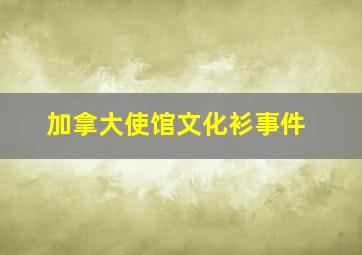 加拿大使馆文化衫事件